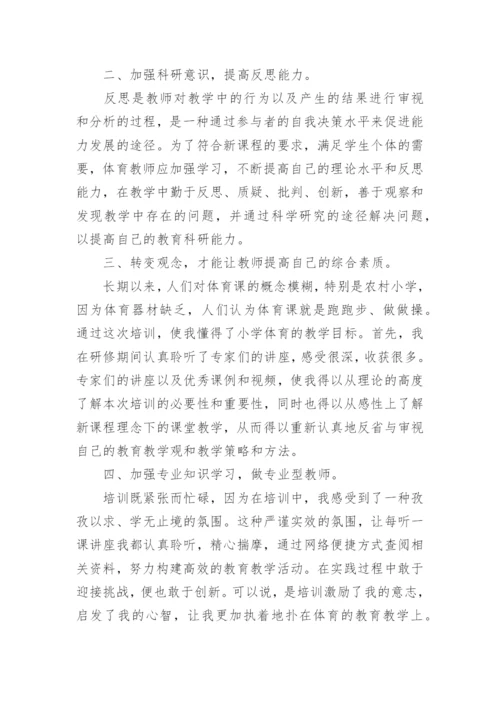 二、加强科研意识，提高反思能力。

反思是教师对教学中的行为以及产生的结果进行审视和分析的过程，是一种通过参与者的自我决策水平来促进能力发展的途径。为了符合新课程的要求，满足学生个体的需要，体育教师应加强学习，不断提高自己的理论水平和反思能力，在教学中勤于反思、质疑、批判、创新，善于观察和发现教学中存在的问题，并通过科学研究的途径解决问题，以提高自己的教育科研能力。

三、转变观念，才能让教师提高自己的综合素质。

长期以来，人们对体育课的概念模糊，特别是农村小学，因为体育器材缺乏，人们认为体育课就是跑跑步、做做操。通过这次培训，使我懂得了小学体育的教学目标。首先，我在研修期间认真聆听了专家们的讲座，感受很深，收获很多。专家们的讲座以及优秀课例和视频，使我得以从理论的高度了解本次培训的必要性和重要性，同时也得以从感性上了解新课程理念下的课堂教学，从而得以重新认真地反省与审视自己的教育教学观和教学策略和方法。

四、加强专业知识学习，做专业型教师。

培训既紧张而忙碌，因为在培训中，我感受到了一种孜孜以求、学无止境的氛围。这种严谨实效的氛围，让每听一课讲座我都认真聆听，精心揣摩，通过网络便捷方式查阅相关资料，努力构建高效的教育教学活动。在实践过程中敢于迎接挑战，便也敢于创新。可以说，是培训激励了我的意志，启发了我的心智，让我更加执着地扑在体育的教育教学上。